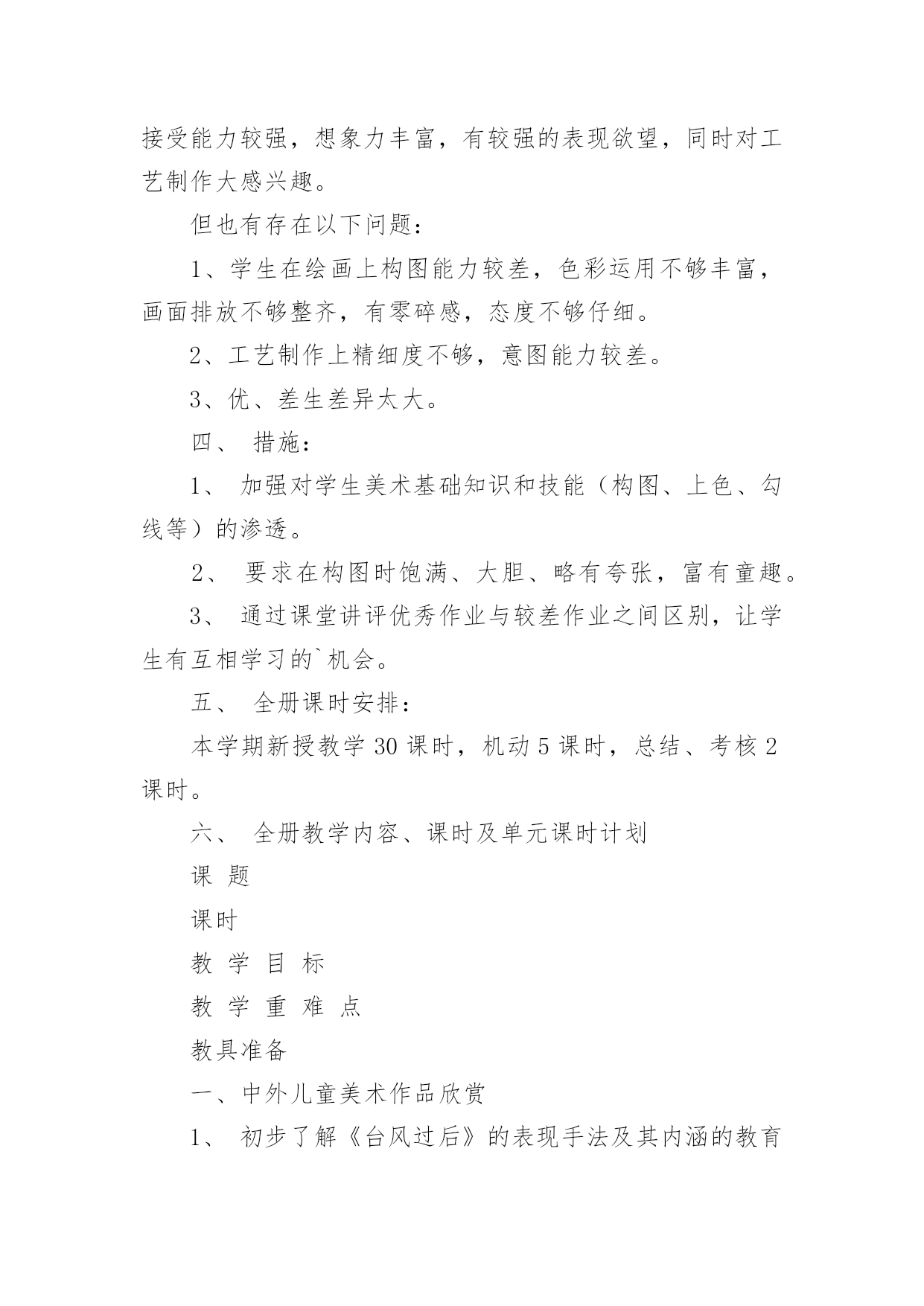 接受能力较强，想象力丰富，有较强的表现欲望，同时对工艺制作大感兴趣。

但也有存在以下问题：

1、学生在绘画上构图能力较差，色彩运用不够丰富，画面排放不够整齐，有零碎感，态度不够仔细。

2、工艺制作上精细度不够，意图能力较差。

3、优、差生差异太大。

四、 措施：

1、 加强对学生美术基础知识和技能（构图、上色、勾线等）的渗透。

2、 要求在构图时饱满、大胆、略有夸张，富有童趣。

3、 通过课堂讲评优秀作业与较差作业之间区别，让学生有互相学习的`机会。

五、 全册课时安排：

本学期新授教学 30 课时，机动 5 课时，总结、考核 2 课时。

六、 全册教学内容、课时及单元课时计划

课 题

课时

教 学 目 标

教 学 重 难 点

教具准备

一、中外儿童美术作品欣赏

1、 初步了解《台风过后》的表现手法及其内涵的教育